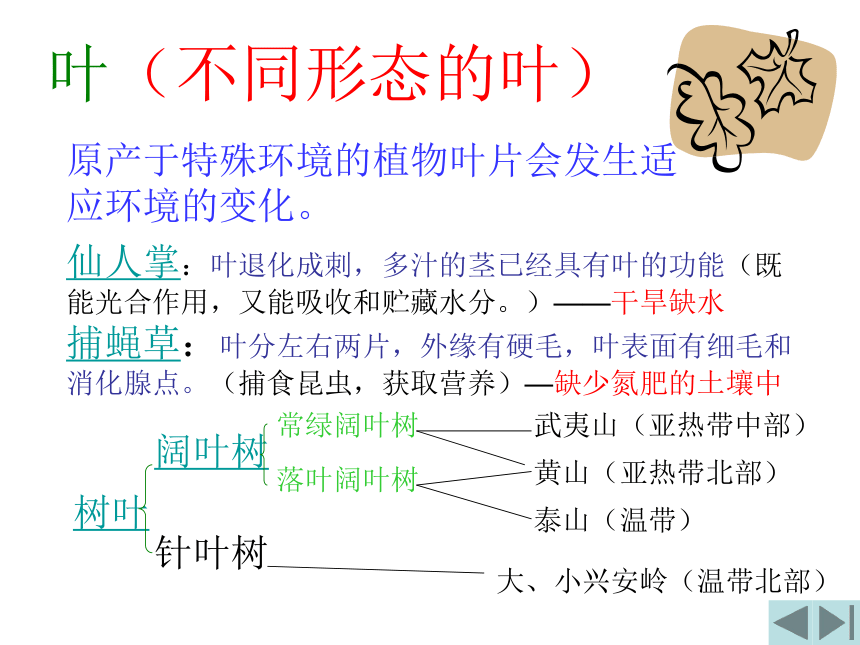 叶（不同形态的叶）

原产于特殊环境的植物叶片会发生适应环境的变化。

仙人掌：叶退化成刺，多汁的茎已经具有叶的功能（既能光合作用，又能吸收和贮藏水分。）——干旱缺水

捕蝇草：叶分左右两片，外缘有硬毛，叶表面有细毛和消化腺点。（捕食昆虫，获取营养）—缺少氮肥的土壤中

树叶
阔叶树
常绿阔叶树
落叶阔叶树
针叶树

武夷山（亚热带中部）
黄山（亚热带北部）
泰山（温带）
大、小兴安岭（温带北部）